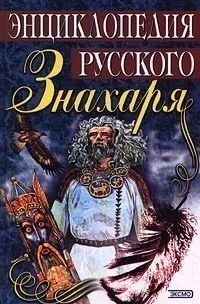 ЭНЦИКЛОПЕДИЯ
РУССКОГО
Знахаря

ЭКСМО